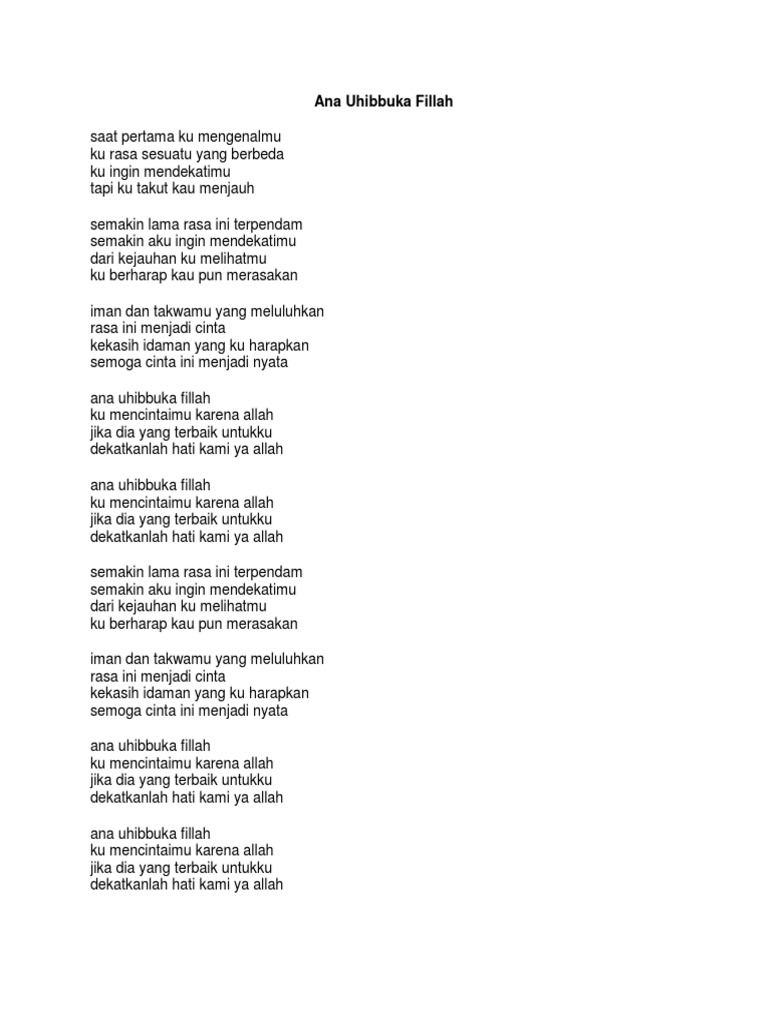 Ana Uhibbuka Fillah

saat pertama ku mengenalmu
ku rasa sesuatu yang berbeda
ku ingin mendekatimu
tapi ku takut kau menjauh

semakin lama rasa ini terpendam
semakin aku ingin mendekatimu
dari kejauhan ku melihatmu
ku berharap kau pun merasakan

iman dan takwamu yang meluluhkan
rasa ini menjadi cinta
kekasih idaman yang ku harapkan
semoga cinta ini menjadi nyata

ana uhibbuka fillah
ku mencintaimu karena allah
jika dia yang terbaik untukku
dekatkanlah hati kami ya allah

ana uhibbuka fillah
ku mencintaimu karena allah
jika dia yang terbaik untukku
dekatkanlah hati kami ya allah

semakin lama rasa ini terpendam
semakin aku ingin mendekatimu
dari kejauhan ku melihatmu
ku berharap kau pun merasakan

iman dan takwamu yang meluluhkan
rasa ini menjadi cinta
kekasih idaman yang ku harapkan
semoga cinta ini menjadi nyata

ana uhibbuka fillah
ku mencintaimu karena allah
jika dia yang terbaik untukku
dekatkanlah hati kami ya allah

ana uhibbuka fillah
ku mencintaimu karena allah
jika dia yang terbaik untukku
dekatkanlah hati kami ya allah